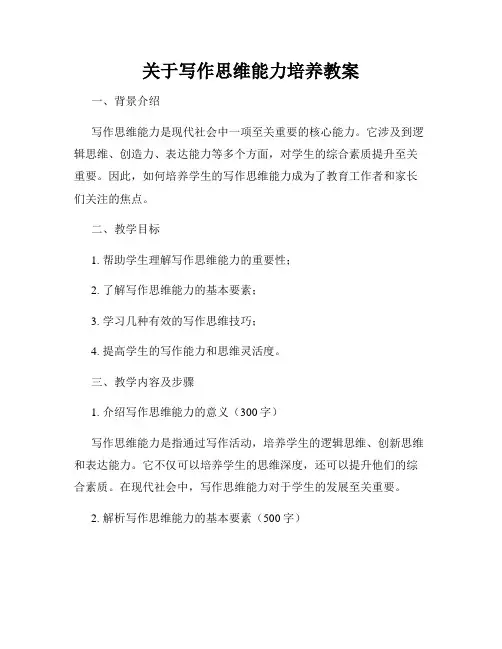 关于写作思维能力培养教案

一、背景介绍

写作思维能力是现代社会中一项至关重要的核心能力。它涉及到逻辑思维、创造力、表达能力等多个方面，对学生的综合素质提升至关重要。因此，如何培养学生的写作思维能力成为了教育工作者和家长们关注的焦点。

二、教学目标

1. 帮助学生理解写作思维能力的重要性；

2. 了解写作思维能力的基本要素；

3. 学习几种有效的写作思维技巧；

4. 提高学生的写作能力和思维灵活度。

三、教学内容及步骤

1. 介绍写作思维能力的意义（300字）

写作思维能力是指通过写作活动，培养学生的逻辑思维、创新思维和表达能力。它不仅可以培养学生的思维深度，还可以提升他们的综合素质。在现代社会中，写作思维能力对于学生的发展至关重要。

2. 解析写作思维能力的基本要素（500字）